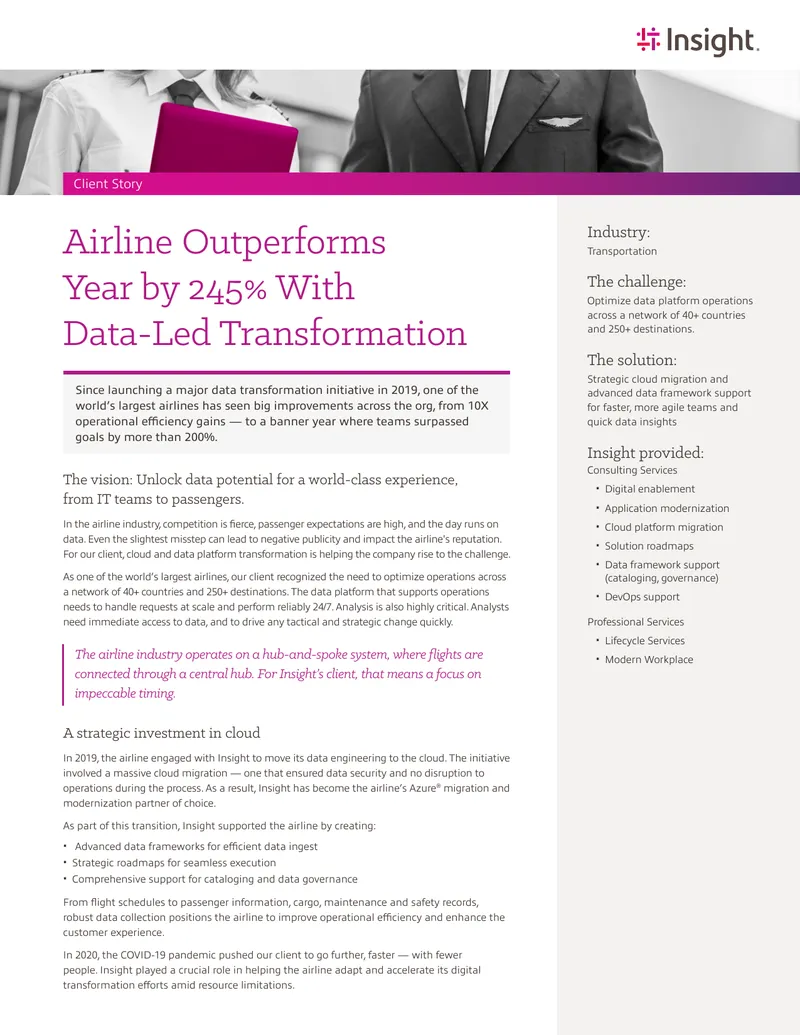 Insight.

Client Story

Airline Outperforms Year by 245% With Data-Led Transformation

Since launching a major data transformation initiative in 2019, one of the world's largest airlines has seen big improvements across the org, from 10X operational efficiency gains — to a banner year where teams surpassed goals by more than 200%.

The vision: Unlock data potential for a world-class experience, from IT teams to passengers.

In the airline industry, competition is fierce, passenger expectations are high, and the day runs on data. Even the slightest misstep can lead to negative publicity and impact the airline's reputation. For our client, cloud and data platform transformation is helping the company rise to the challenge.

As one of the world's largest airlines, our client recognized the need to optimize operations across a network of 40+ countries and 250+ destinations. The data platform that supports operations needs to handle requests at scale and perform reliably 24/7. Analysis is also highly critical. Analysts need immediate access to data, and to drive any tactical and strategic change quickly.

The airline industry operates on a hub-and-spoke system, where flights are connected through a central hub. For Insight's client, that means a focus on impeccable timing.

A strategic investment in cloud

In 2019, the airline engaged with Insight to move its data engineering to the cloud. The initiative involved a massive cloud migration — one that ensured data security and no disruption to operations during the process. As a result, Insight has become the airline's Azure® migration and modernization partner of choice.

As part of this transition, Insight supported the airline by creating:

• Advanced data frameworks for efficient data ingest
• Strategic roadmaps for seamless execution
• Comprehensive support for cataloging and data governance

From flight schedules to passenger information, cargo, maintenance and safety records, robust data collection positions the airline to improve operational efficiency and enhance the customer experience.

In 2020, the COVID-19 pandemic pushed our client to go further, faster — with fewer people. Insight played a crucial role in helping the airline adapt and accelerate its digital transformation efforts amid resource limitations.

Industry:
Transportation

The challenge:
Optimize data platform operations across a network of 40+ countries and 250+ destinations.

The solution:
Strategic cloud migration and advanced data framework support for faster, more agile teams and quick data insights

Insight provided:
Consulting Services
• Digital enablement
• Application modernization
• Cloud platform migration
• Solution roadmaps
• Data framework support (cataloging, governance)
• DevOps support

Professional Services
• Lifecycle Services
• Modern Workplace